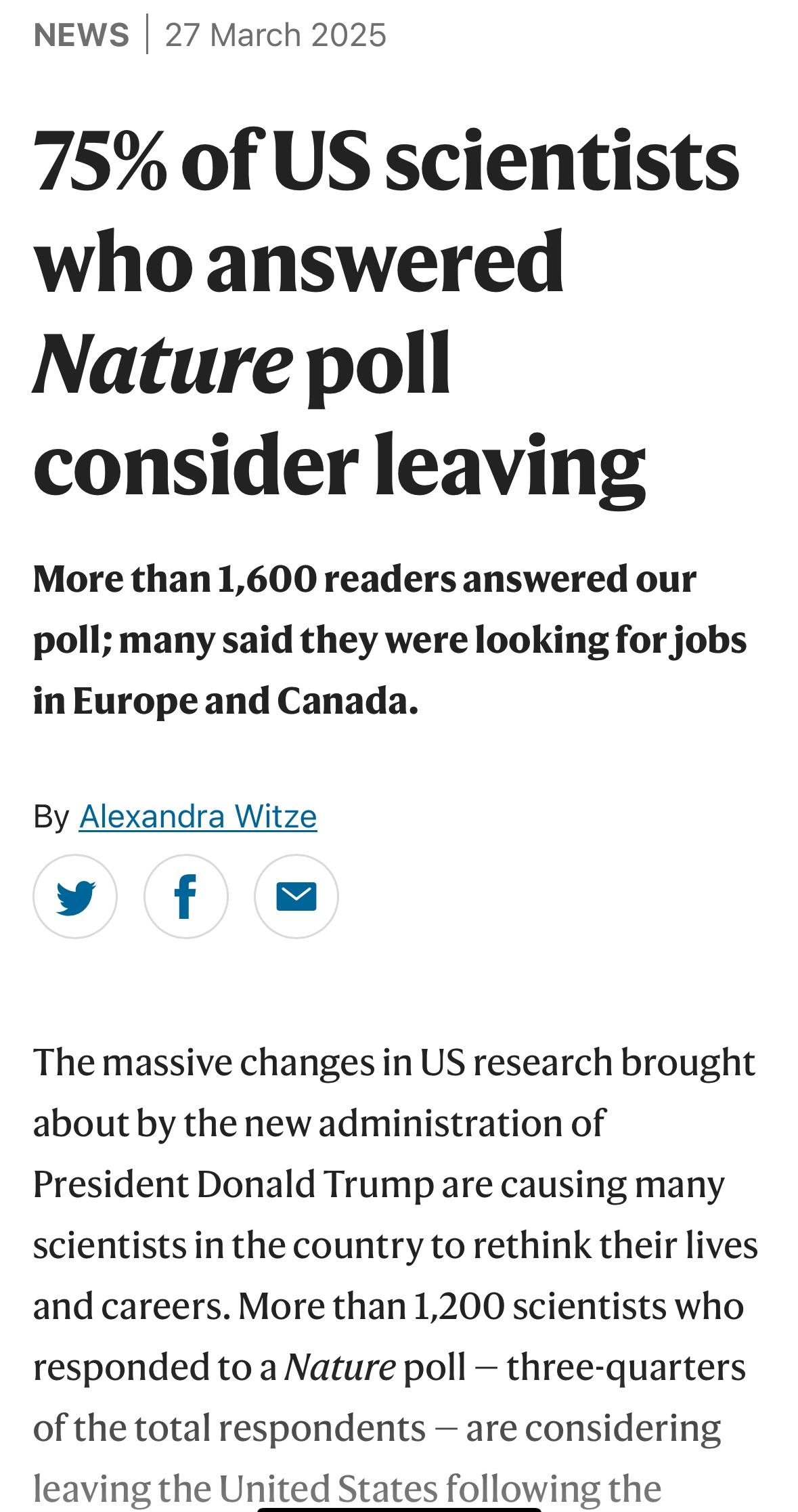 NEWS | 27 March 2025

75% of US scientists who answered Nature poll consider leaving

More than 1,600 readers answered our poll; many said they were looking for jobs in Europe and Canada.

By Alexandra Witze

The massive changes in US research brought about by the new administration of President Donald Trump are causing many scientists in the country to rethink their lives and careers. More than 1,200 scientists who responded to a Nature poll — three-quarters of the total respondents — are considering leaving the United States following the